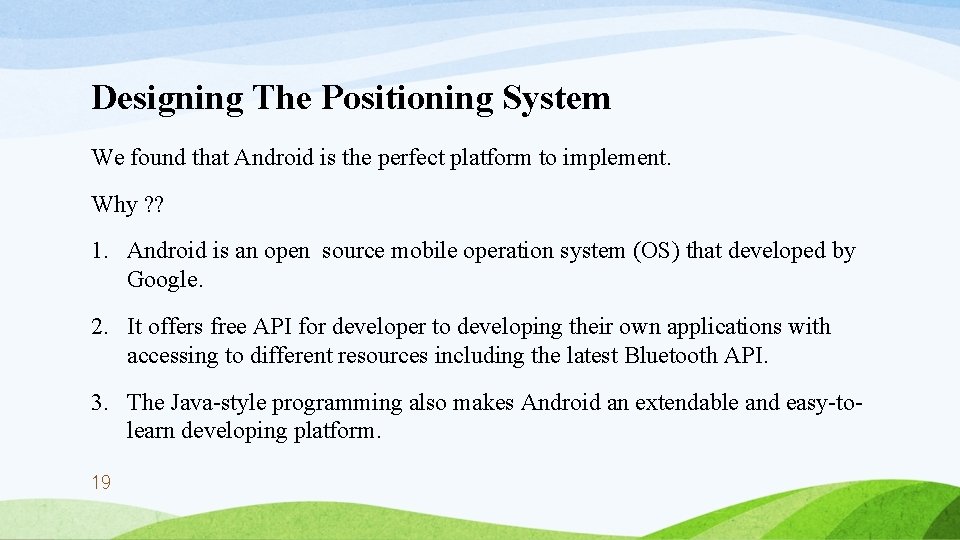 Designing The Positioning System

We found that Android is the perfect platform to implement.

Why ??

1. Android is an open source mobile operation system (OS) that developed by Google.

2. It offers free API for developer to developing their own applications with accessing to different resources including the latest Bluetooth API.

3. The Java-style programming also makes Android an extendable and easy-to-learn developing platform.

19